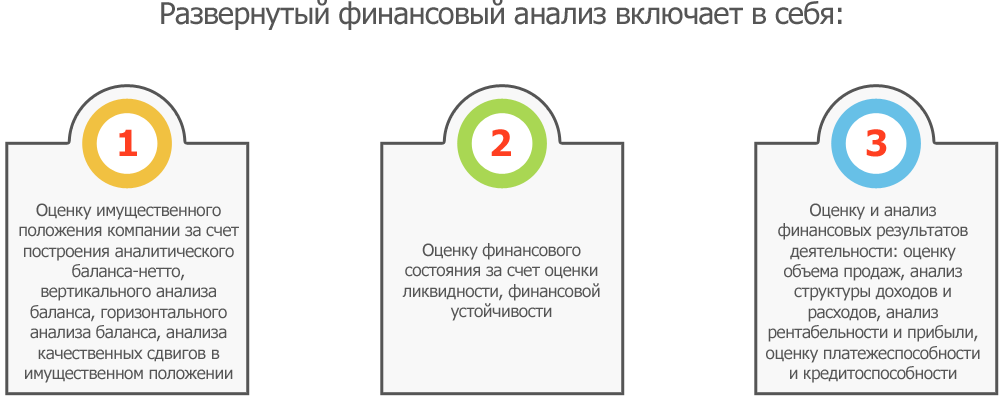 Развернутый финансовый анализ включает в себя:

1

Оценку имущественного положения компании за счет построения аналитического баланса-нетто, вертикального анализа баланса, горизонтального анализа баланса, анализа качественных сдвигов в имущественном положении

2

Оценку финансового состояния за счет оценки ликвидности, финансовой устойчивости

3

Оценку и анализ финансовых результатов деятельности: оценку объема продаж, анализ структуры доходов и расходов, анализ рентабельности и прибыли, оценку платежеспособности и кредитоспособности